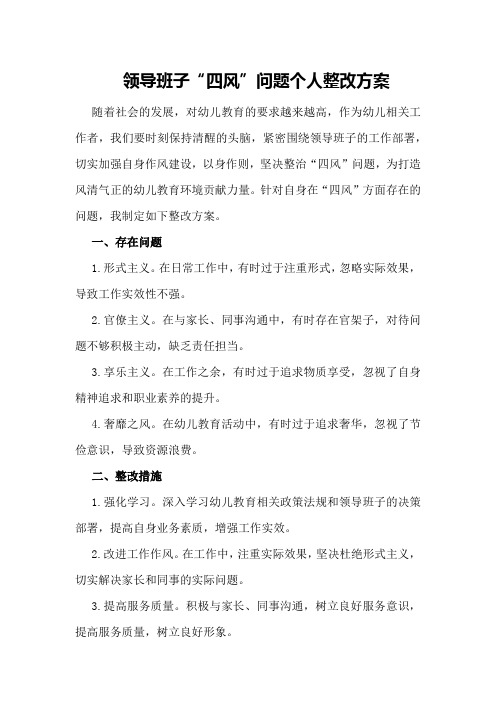 领导班子“四风”问题个人整改方案

随着社会的发展，对幼儿教育的要求越来越高，作为幼儿相关工作者，我们要时刻保持清醒的头脑，紧密围绕领导班子的工作部署，切实加强自身作风建设，以身作则，坚决整治“四风”问题，为打造风清气正的幼儿教育环境贡献力量。针对自身在“四风”方面存在的问题，我制定如下整改方案。

一、存在问题

1.形式主义。在日常工作中，有时过于注重形式，忽略实际效果，导致工作实效性不强。

2.官僚主义。在与家长、同事沟通中，有时存在官架子，对待问题不够积极主动，缺乏责任担当。

3.享乐主义。在工作之余，有时过于追求物质享受，忽视了自身精神追求和职业素养的提升。

4.奢靡之风。在幼儿教育活动中，有时过于追求奢华，忽视了节俭意识，导致资源浪费。

二、整改措施

1.强化学习。深入学习幼儿教育相关政策法规和领导班子的决策部署，提高自身业务素质，增强工作实效。

2.改进工作作风。在工作中，注重实际效果，坚决杜绝形式主义，切实解决家长和同事的实际问题。

3.提高服务质量。积极与家长、同事沟通，树立良好服务意识，提高服务质量，树立良好形象。